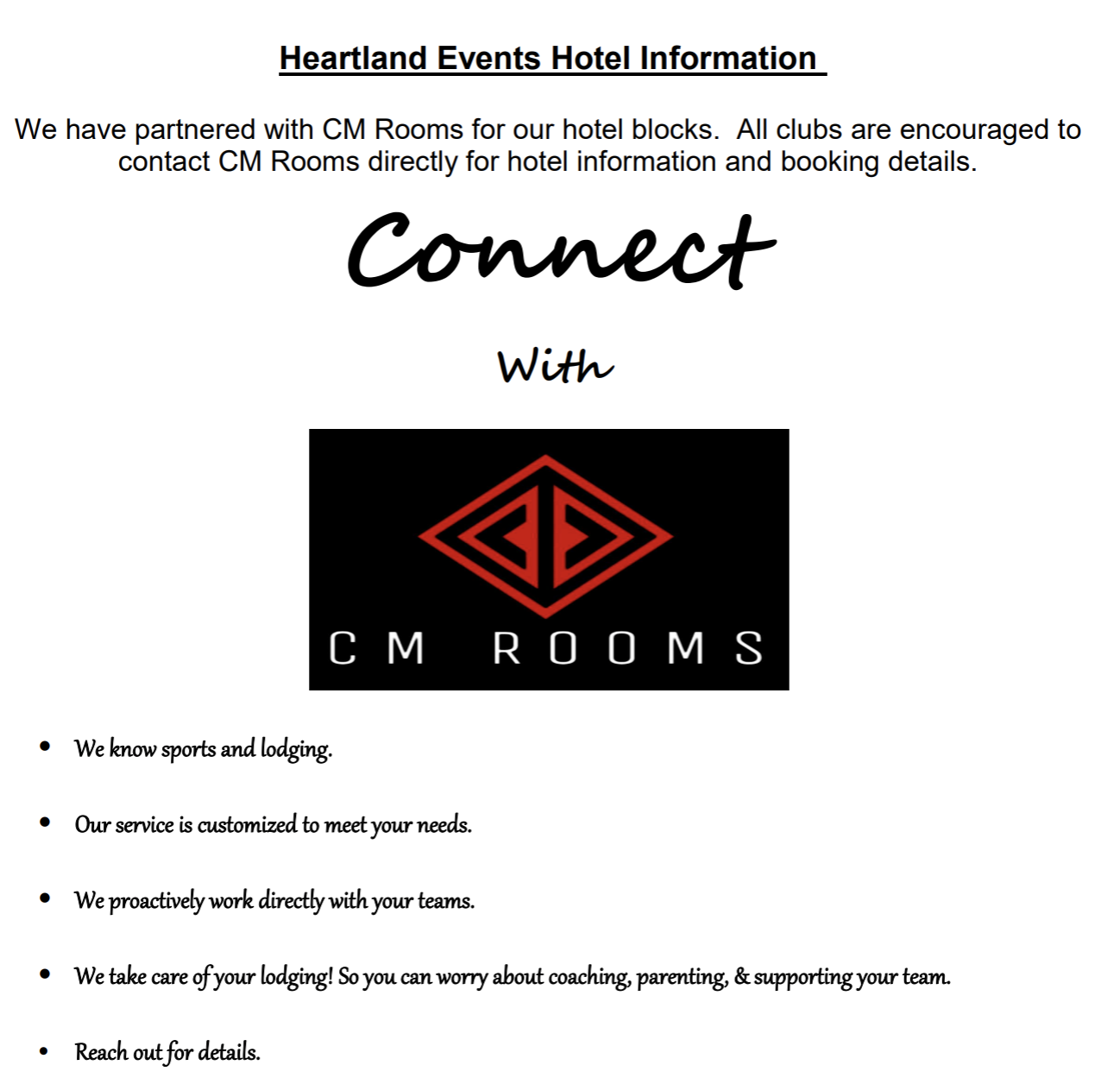 Heartland Events Hotel Information

We have partnered with CM Rooms for our hotel blocks. All clubs are encouraged to contact CM Rooms directly for hotel information and booking details.

Connect

With

CM ROOMS

• We know sports and lodging.

• Our service is customized to meet your needs.

• We proactively work directly with your teams.

• We take care of your lodging! So you can worry about coaching, parenting, & supporting your team.

• Reach out for details.